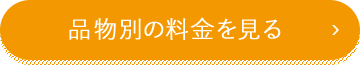 品物別の料金を見る ›